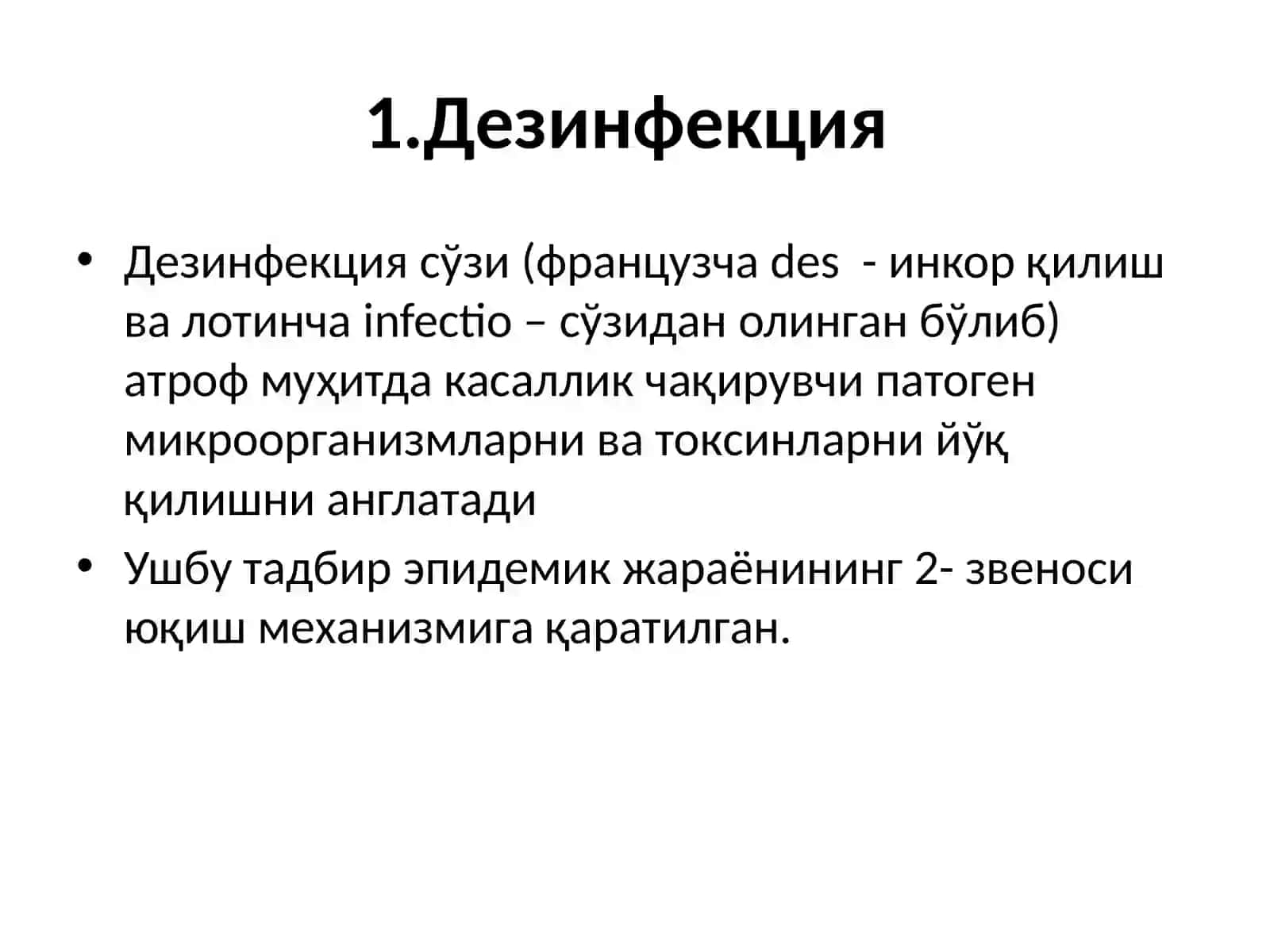 1.Дезинфекция

• Дезинфекция сўзи (французча des - инкор қилиш ва лотинча infectio – сўзидан олинган бўлиб) атроф муҳитда касаллик чақирувчи патоген микроорганизмларни ва токсинларни йўқ қилишни англатади

• Ушбу тадбир эпидемик жараёнининг 2- звеноси юқиш механизмига қаратилган.